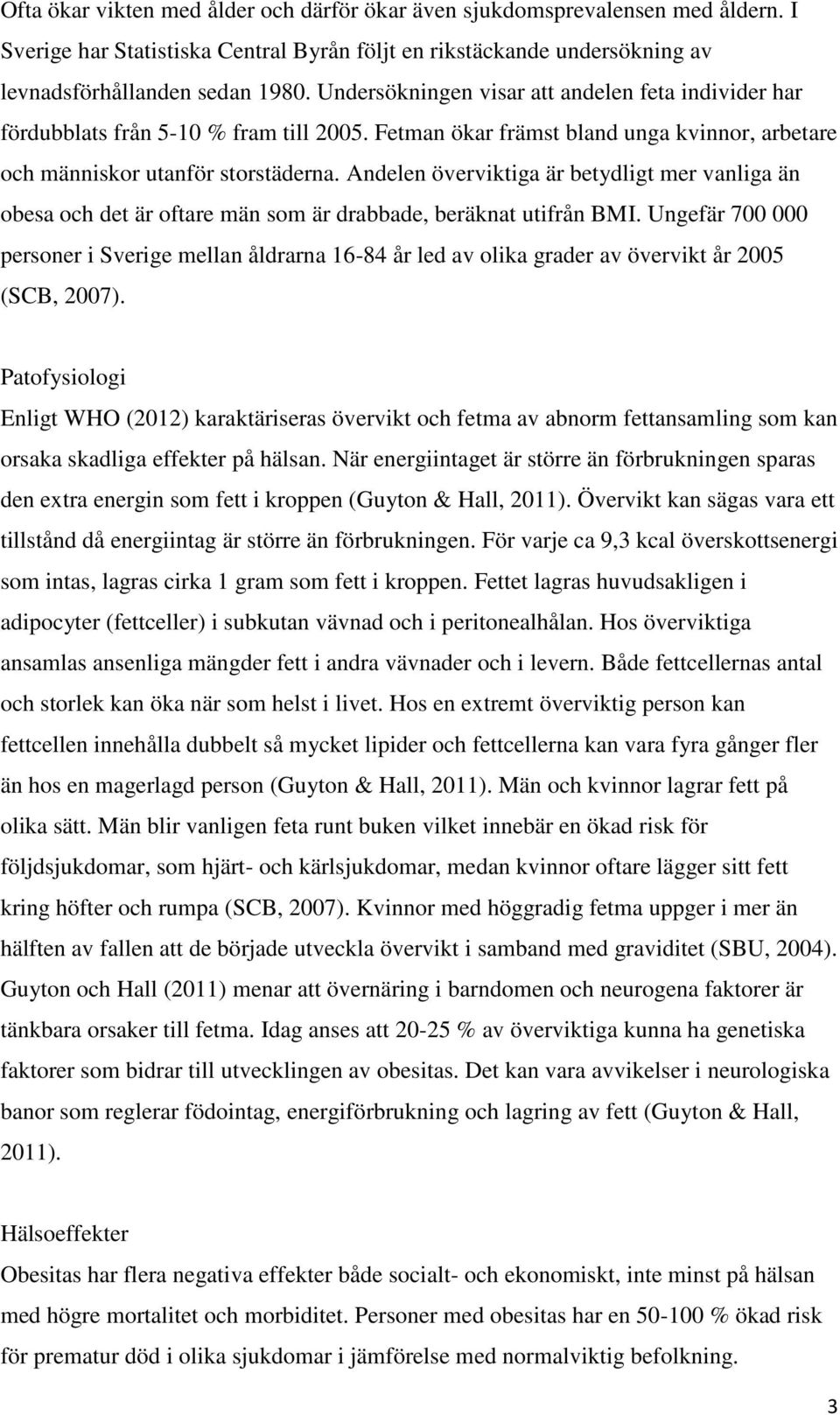 Ofta ökar vikten med ålder och därför ökar även sjukdomsprevalensen med åldern. I Sverige har Statistiska Central Byrån följt en rikstäckande undersökning av levnadsförhållanden sedan 1980. Undersökningen visar att andelen feta individer har fördubblats från 5-10 % fram till 2005. Fetman ökar främst bland unga kvinnor, arbetare och människor utanför storstäderna. Andelen överviktiga är betydligt mer vanliga än obesa och det är oftare män som är drabbade, beräknat utifrån BMI. Ungefär 700 000 personer i Sverige mellan åldrarna 16-84 år led av olika grader av övervikt år 2005 (SCB, 2007).

Patofysiologi

Enligt WHO (2012) karaktäriseras övervikt och fetma av abnorm fettansamling som kan orsaka skadliga effekter på hälsan. När energiintaget är större än förbrukningen sparas den extra energin som fett i kroppen (Guyton & Hall, 2011). Övervikt kan sägas vara ett tillstånd då energiintag är större än förbrukningen. För varje ca 9,3 kcal överskottsenergi som intas, lagras cirka 1 gram som fett i kroppen. Fettet lagras huvudsakligen i adipocyter (fettceller) i subkutan vävnad och i peritonealhålan. Hos överviktiga ansamlas ansenliga mängder fett i andra vävnader och i levern. Både fettcellernas antal och storlek kan öka när som helst i livet. Hos en extremt överviktig person kan fettcellen innehålla dubbelt så mycket lipider och fettcellerna kan vara fyra gånger fler än hos en magerlagd person (Guyton & Hall, 2011). Män och kvinnor lagrar fett på olika sätt. Män blir vanligen feta runt buken vilket innebär en ökad risk för följdsjukdomar, som hjärt- och kärlsjukdomar, medan kvinnor oftare lägger sitt fett kring höfter och rumpa (SCB, 2007). Kvinnor med höggradig fetma uppger i mer än hälften av fallen att de började utveckla övervikt i samband med graviditet (SBU, 2004). Guyton och Hall (2011) menar att övernäring i barndomen och neurogena faktorer är tänkbara orsaker till fetma. Idag anses att 20-25 % av överviktiga kunna ha genetiska faktorer som bidrar till utvecklingen av obesitas. Det kan vara avvikelser i neurologiska banor som reglerar födointag, energiförbrukning och lagring av fett (Guyton & Hall, 2011).

Hälsoeffekter

Obesitas har flera negativa effekter både socialt- och ekonomiskt, inte minst på hälsan med högre mortalitet och morbiditet. Personer med obesitas har en 50-100 % ökad risk för prematur död i olika sjukdomar i jämförelse med normalviktig befolkning.

3